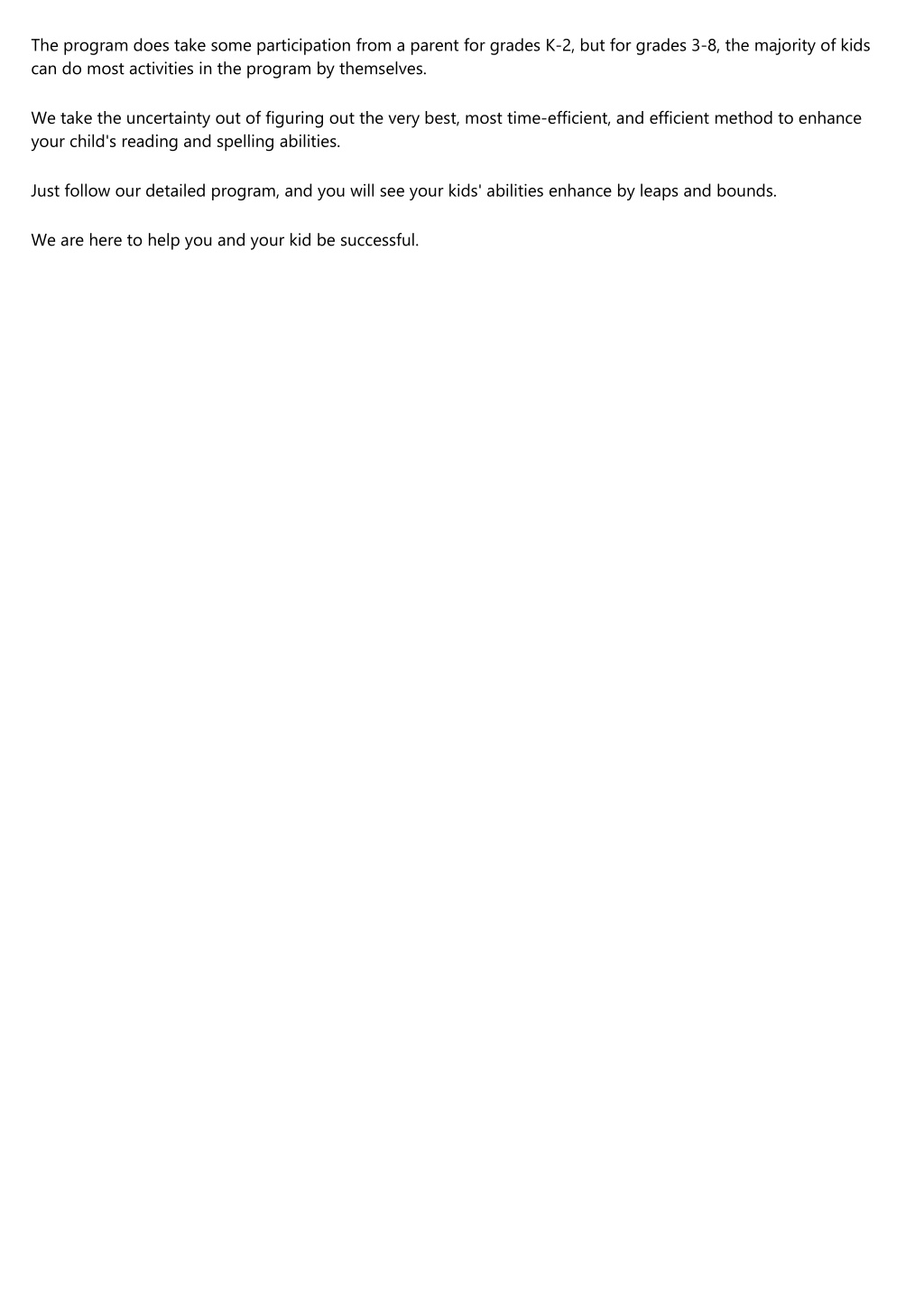 The program does take some participation from a parent for grades K-2, but for grades 3-8, the majority of kids can do most activities in the program by themselves.

We take the uncertainty out of figuring out the very best, most time-efficient, and efficient method to enhance your child's reading and spelling abilities.

Just follow our detailed program, and you will see your kids' abilities enhance by leaps and bounds.

We are here to help you and your kid be successful.